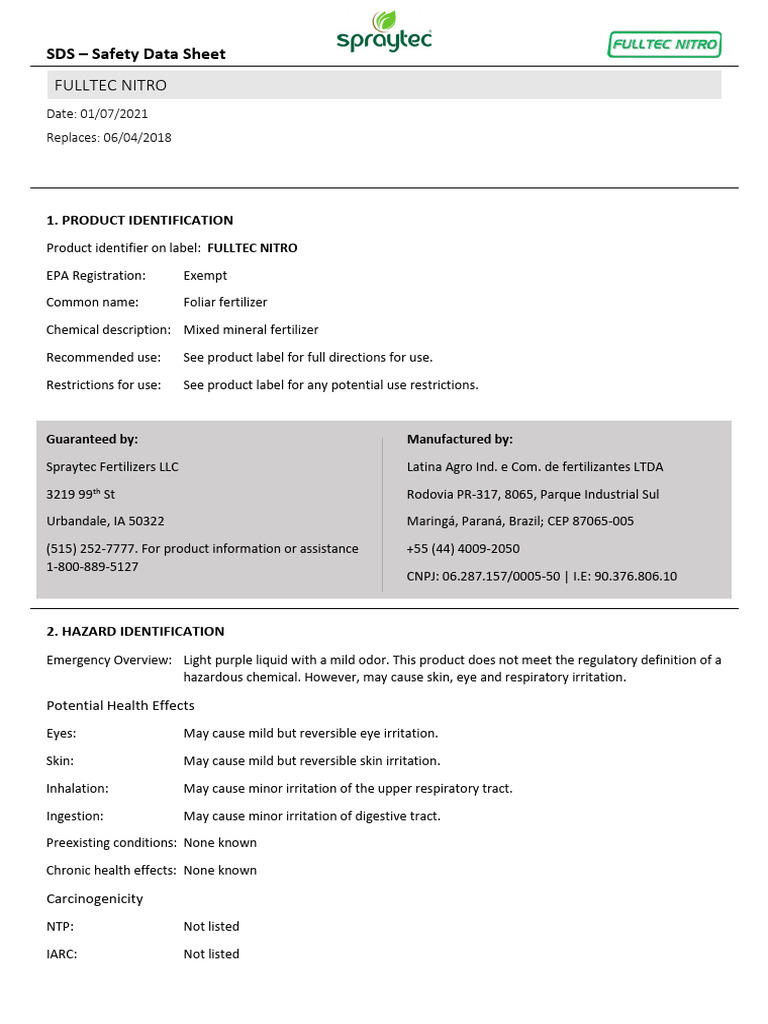 SDS – Safety Data Sheet

spraytec

FULLTEC NITRO

FULLTEC NITRO

Date: 01/07/2021

Replaces: 06/04/2018

1. PRODUCT IDENTIFICATION

Product identifier on label: FULLTEC NITRO

EPA Registration: Exempt

Common name: Foliar fertilizer

Chemical description: Mixed mineral fertilizer

Recommended use: See product label for full directions for use.

Restrictions for use: See product label for any potential use restrictions.

Guaranteed by:

Spraytec Fertilizers LLC

3219 99$^{th}$ St

Urbandale, IA 50322

(515) 252-7777. For product information or assistance 1-800-889-5127

Manufactured by:

Latina Agro Ind. e Com. de fertilizantes LTDA

Rodovia PR-317, 8065, Parque Industrial Sul

Maringá, Paraná, Brazil; CEP 87065-005

+55 (44) 4009-2050

CNPJ: 06.287.157/0005-50 | I.E: 90.376.806.10

2. HAZARD IDENTIFICATION

Emergency Overview: Light purple liquid with a mild odor. This product does not meet the regulatory definition of a hazardous chemical. However, may cause skin, eye and respiratory irritation.

Potential Health Effects

Eyes: May cause mild but reversible eye irritation.

Skin: May cause mild but reversible skin irritation.

Inhalation: May cause minor irritation of the upper respiratory tract.

Ingestion: May cause minor irritation of digestive tract.

Preexisting conditions: None known

Chronic health effects: None known

Carcinogenicity

NTP: Not listed

IARC: Not listed